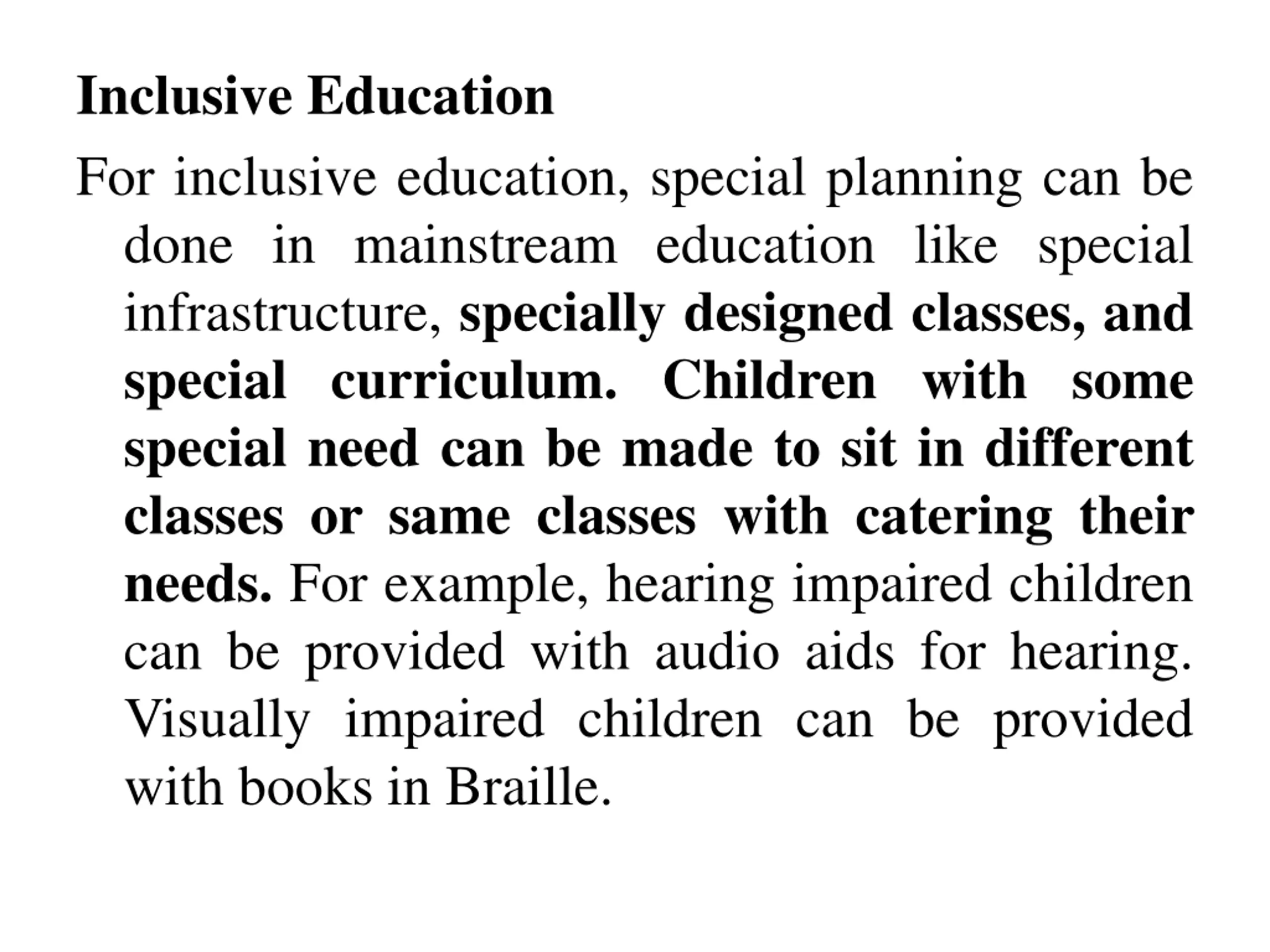 Inclusive Education

For inclusive education, special planning can be done in mainstream education like special infrastructure, specially designed classes, and special curriculum. Children with some special need can be made to sit in different classes or same classes with catering their needs. For example, hearing impaired children can be provided with audio aids for hearing. Visually impaired children can be provided with books in Braille.